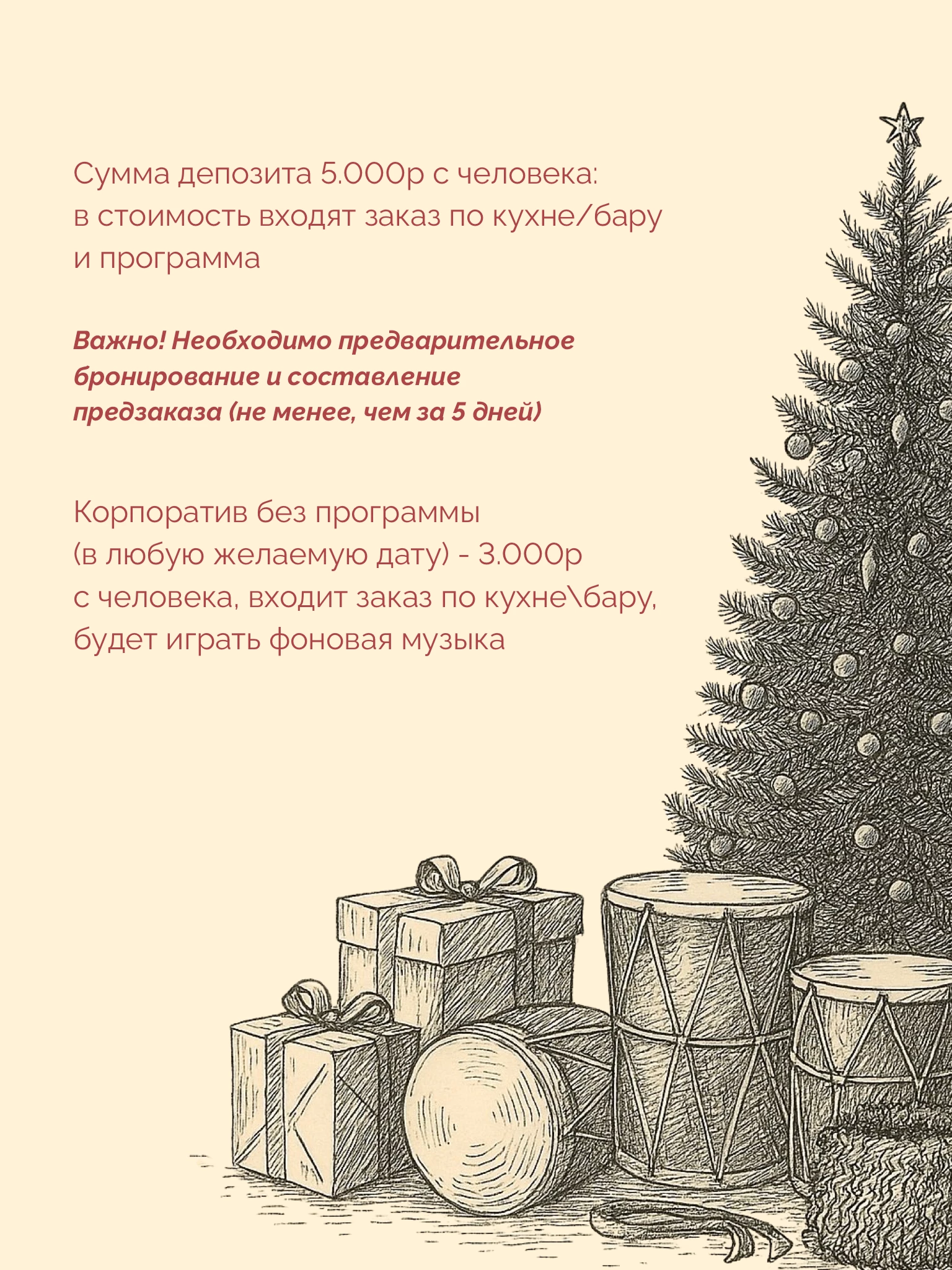 Сумма депозита 5.000р с человека: в стоимость входят заказ по кухне/бару и программа

Важно! Необходимо предварительное бронирование и составление предзаказа (не менее, чем за 5 дней)

Корпоратив без программы (в любую желаемую дату) - 3.000р с человека, входит заказ по кухне\бару, будет играть фоновая музыка